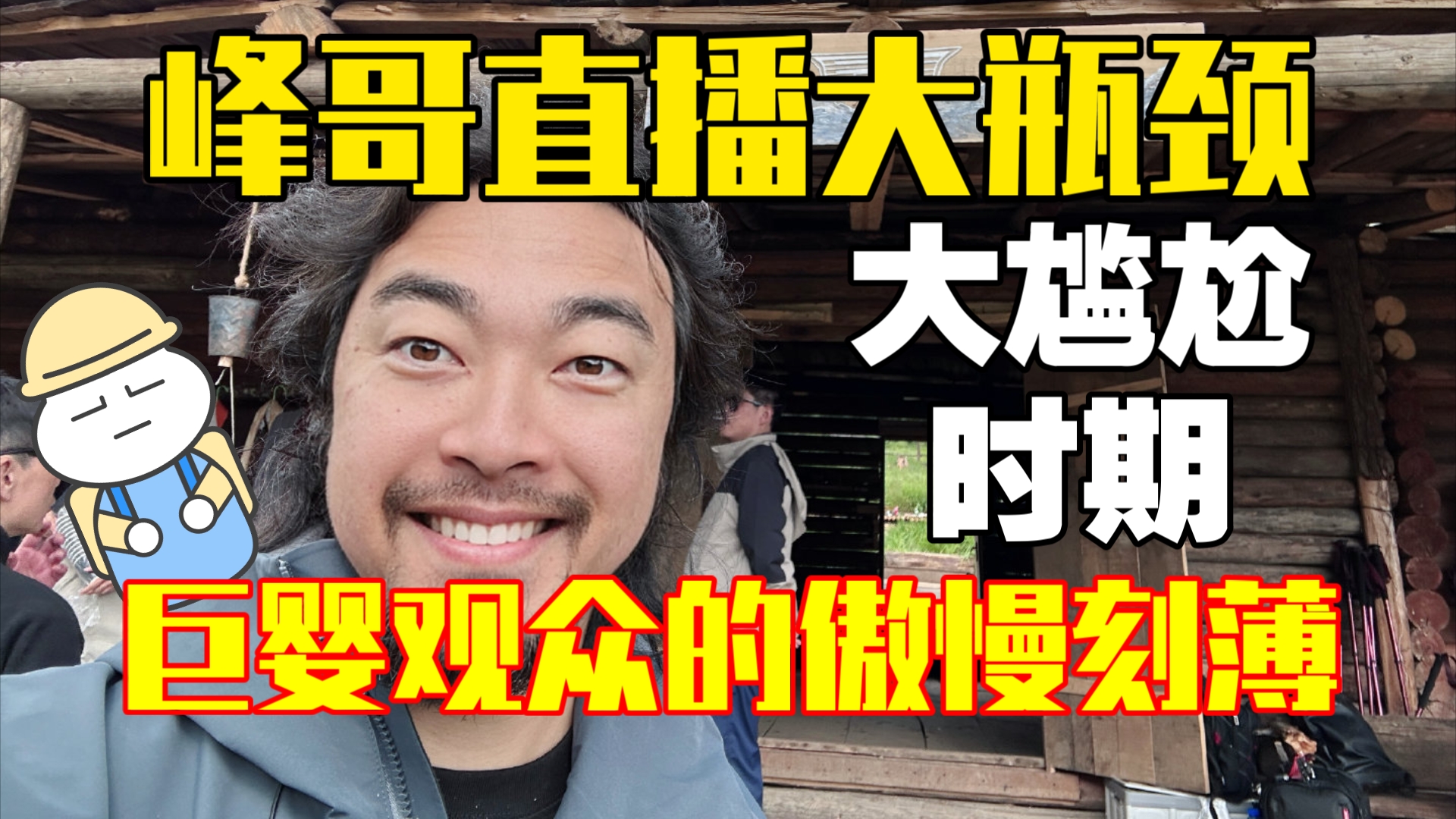 峰哥直播大瓶颈

大尴尬

时期

巨婴观众的傲慢刻薄